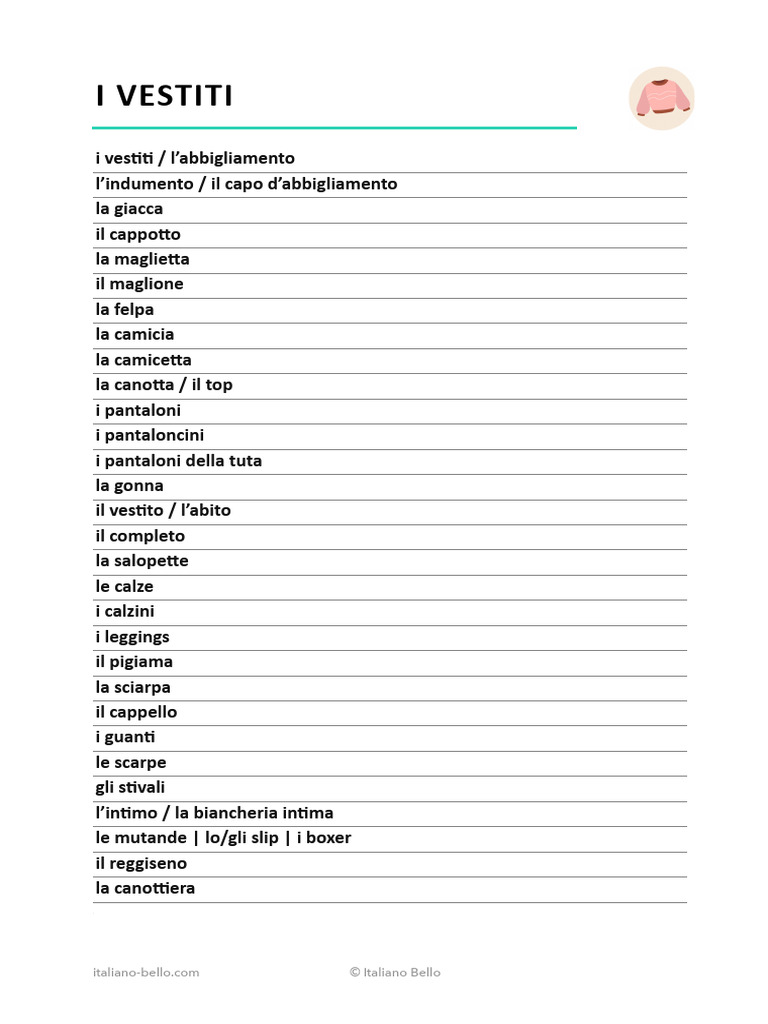 I VESTITI

i vestiti / l'abbigliamento
l'indumento / il capo d'abbigliamento
la giacca
il cappotto
la maglietta
il maglione
la felpa
la camicia
la camicetta
la canotta / il top
i pantaloni
i pantaloncini
i pantaloni della tuta
la gonna
il vestito / l'abito
il completo
la salopette
le calze
i calzini
i leggings
il pigiama
la sciarpa
il cappello
i guanti
le scarpe
gli stivali
l'intimo / la biancheria intima
le mutande | lo/gli slip | i boxer
il reggiseno
la canottiera

italiano-bello.com
© Italiano Bello